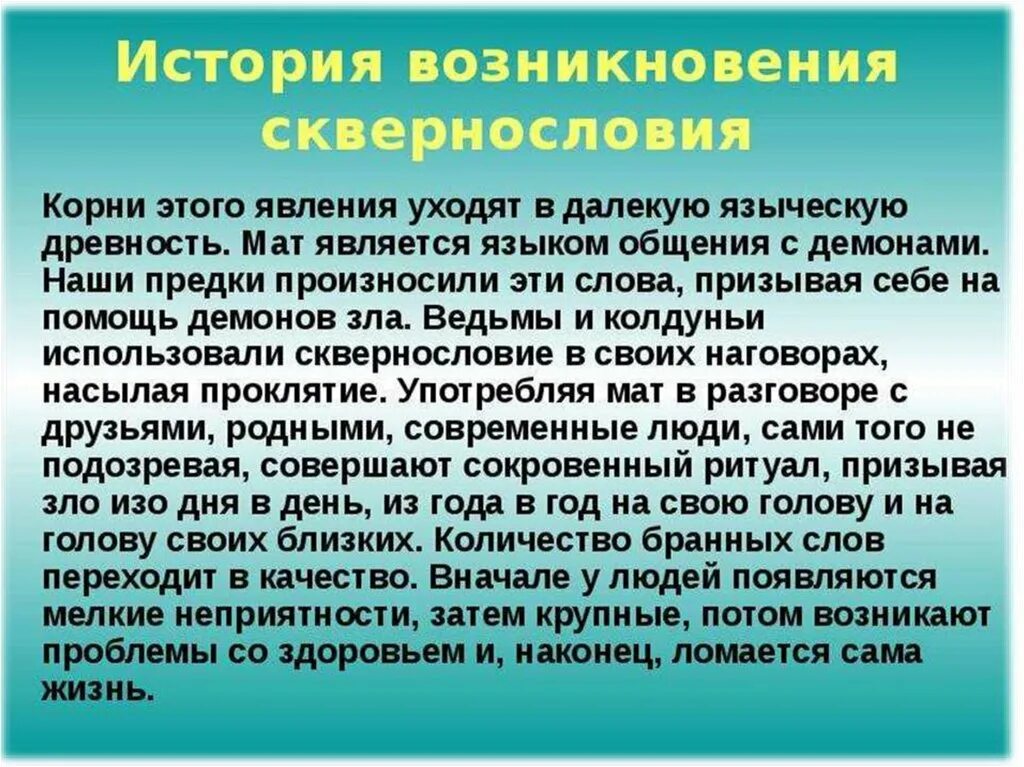 История возникновения сквернословия

Корни этого явления уходят в далекую языческую древность. Мат является языком общения с демонами. Наши предки произносили эти слова, призывая себе на помощь демонов зла. Ведьмы и колдуньи использовали сквернословие в своих наговорах, насылая проклятие. Употребляя мат в разговоре с друзьями, родными, современные люди, сами того не подозревая, совершают сокровенный ритуал, призывая зло изо дня в день, из года в год на свою голову и на голову своих близких. Количество бранных слов переходит в качество. Вначале у людей появляются мелкие неприятности, затем крупные, потом возникают проблемы со здоровьем и, наконец, ломается сама жизнь.